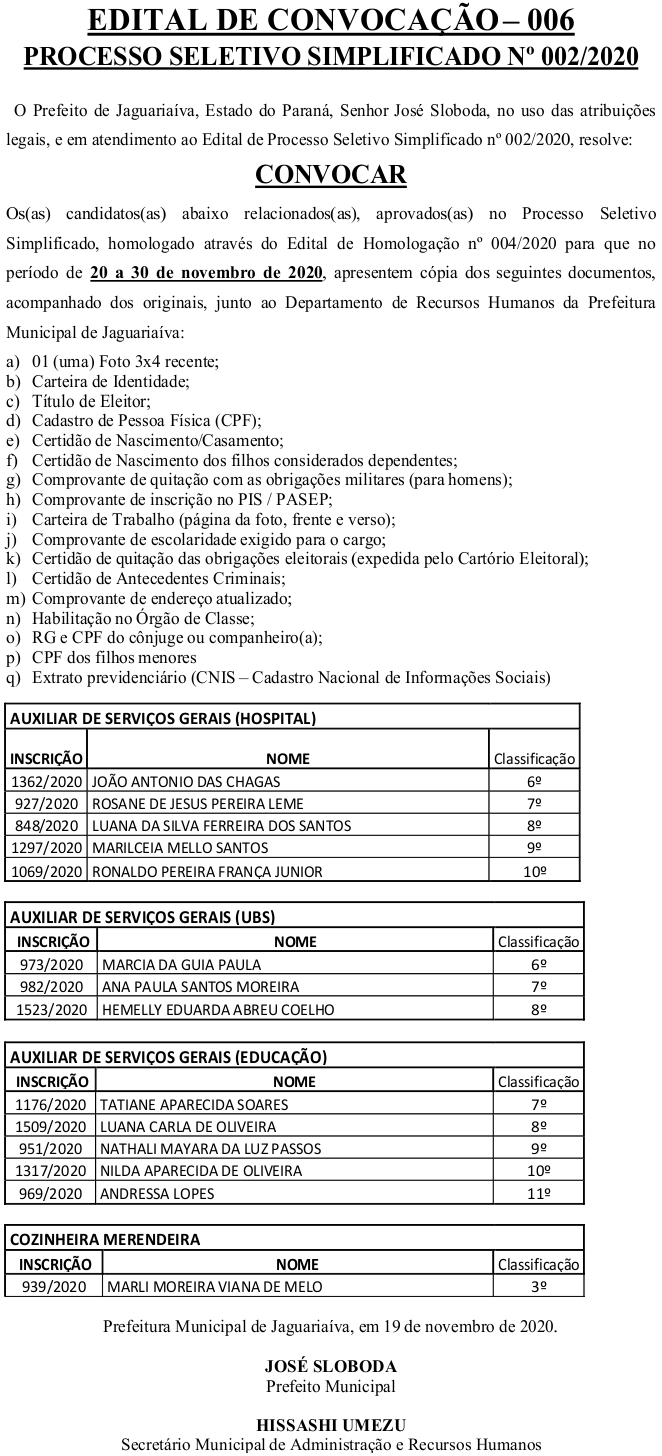 EDITAL DE CONVOCAÇÃO – 006
PROCESSO SELETIVO SIMPLIFICADO Nº 002/2020

O Prefeito de Jaguariaíva, Estado do Paraná, Senhor José Sloboda, no uso das atribuições legais, e em atendimento ao Edital de Processo Seletivo Simplificado nº 002/2020, resolve:

CONVOCAR

Os(as) candidatos(as) abaixo relacionados(as), aprovados(as) no Processo Seletivo Simplificado, homologado através do Edital de Homologação nº 004/2020 para que no período de 20 a 30 de novembro de 2020, apresentem cópia dos seguintes documentos, acompanhado dos originais, junto ao Departamento de Recursos Humanos da Prefeitura Municipal de Jaguariaíva:

a) 01 (uma) Foto 3x4 recente;
b) Carteira de Identidade;
c) Título de Eleitor;
d) Cadastro de Pessoa Física (CPF);
e) Certidão de Nascimento/Casamento;
f) Certidão de Nascimento dos filhos considerados dependentes;
g) Comprovante de quitação com as obrigações militares (para homens);
h) Comprovante de inscrição no PIS / PASEP;
i) Carteira de Trabalho (página da foto, frente e verso);
j) Comprovante de escolaridade exigido para o cargo;
k) Certidão de quitação das obrigações eleitorais (expedida pelo Cartório Eleitoral);
l) Certidão de Antecedentes Criminais;
m) Comprovante de endereço atualizado;
n) Habilitação no Órgão de Classe;
o) RG e CPF do cônjuge ou companheiro(a);
p) CPF dos filhos menores
q) Extrato previdenciário (CNIS – Cadastro Nacional de Informações Sociais)

AUXILIAR DE SERVIÇOS GERAIS (HOSPITAL)

| INSCRIÇÃO | NOME | Classificação |
|---|---|---|
| 1362/2020 | JOÃO ANTONIO DAS CHAGAS | 6º |
| 927/2020 | ROSANE DE JESUS PEREIRA LEME | 7º |
| 848/2020 | LUANA DA SILVA FERREIRA DOS SANTOS | 8º |
| 1297/2020 | MARILCEIA MELLO SANTOS | 9º |
| 1069/2020 | RONALDO PEREIRA FRANÇA JUNIOR | 10º |

AUXILIAR DE SERVIÇOS GERAIS (UBS)

| INSCRIÇÃO | NOME | Classificação |
|---|---|---|
| 973/2020 | MARCIA DA GUIA PAULA | 6º |
| 982/2020 | ANA PAULA SANTOS MOREIRA | 7º |
| 1523/2020 | HEMELLY EDUARDA ABREU COELHO | 8º |

AUXILIAR DE SERVIÇOS GERAIS (EDUCAÇÃO)

| INSCRIÇÃO | NOME | Classificação |
|---|---|---|
| 1176/2020 | TATIANE APARECIDA SOARES | 7º |
| 1509/2020 | LUANA CARLA DE OLIVEIRA | 8º |
| 951/2020 | NATHALI MAYARA DA LUZ PASSOS | 9º |
| 1317/2020 | NILDA APARECIDA DE OLIVEIRA | 10º |
| 969/2020 | ANDRESSA LOPES | 11º |

COZINHEIRA MERENDEIRA

| INSCRIÇÃO | NOME | Classificação |
|---|---|---|
| 939/2020 | MARLI MOREIRA VIANA DE MELO | 3º |

Prefeitura Municipal de Jaguariaíva, em 19 de novembro de 2020.

JOSÉ SLOBODA
Prefeito Municipal

HISSASHI UMEZU
Secretário Municipal de Administração e Recursos Humanos